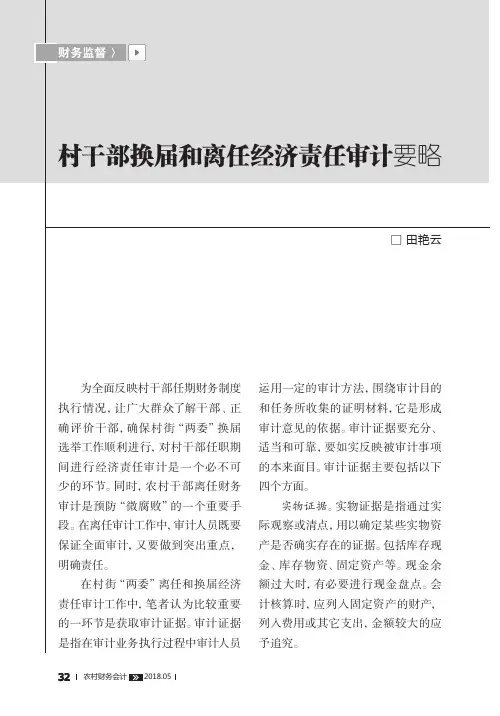 财务监督 〉

村干部换届和离任经济责任审计要略

□ 田艳云

为全面反映村干部任期财务制度执行情况，让广大群众了解干部、正确评价干部，确保村街“两委”换届选举工作顺利进行，对村干部任职期间进行经济责任审计是一个必不可少的环节。同时，农村干部离任财务审计是预防“微腐败”的一个重要手段。在离任审计工作中，审计人员既要保证全面审计，又要做到突出重点，明确责任。

在村街“两委”离任和换届经济责任审计工作中，笔者认为比较重要的一环节是获取审计证据。审计证据是指在审计业务执行过程中审计人员运用一定的审计方法，围绕审计目的和任务所收集的证明材料，它是形成审计意见的依据。审计证据要充分、适当和可靠，要如实反映被审计事项的本来面目。审计证据主要包括以下四个方面。

实物证据。实物证据是指通过实际观察或清点，用以确定某些实物资产是否确实存在的证据。包括库存现金、库存物资、固定资产等。现金余额过大时，有必要进行现金盘点。会计核算时，应列入固定资产的财产，列入费用或其它支出，金额较大的应予追究。

32 | 农村财务会计 2018.05 |